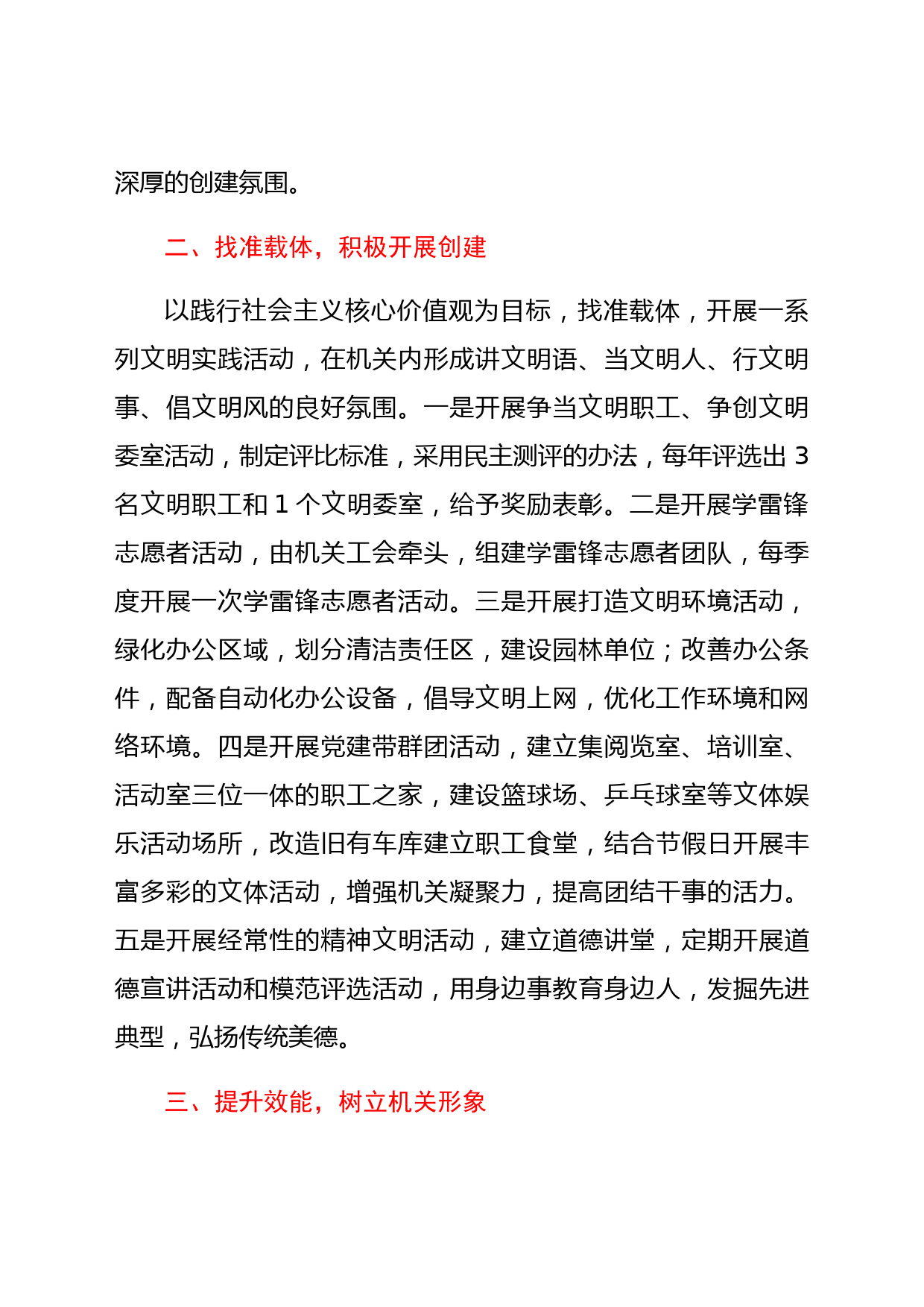 深厚的创建氛围。

二、找准载体，积极开展创建

以践行社会主义核心价值观为目标，找准载体，开展一系列文明实践活动，在机关内形成讲文明语、当文明人、行文明事、倡文明风的良好氛围。一是开展争当文明职工、争创文明委室活动，制定评比标准，采用民主测评的办法，每年评选出 3 名文明职工和 1 个文明委室，给予奖励表彰。二是开展学雷锋志愿者活动，由机关工会牵头，组建学雷锋志愿者团队，每季度开展一次学雷锋志愿者活动。三是开展打造文明环境活动，绿化办公区域，划分清洁责任区，建设园林单位；改善办公条件，配备自动化办公设备，倡导文明上网，优化工作环境和网络环境。四是开展党建带群团活动，建立集阅览室、培训室、活动室三位一体的职工之家，建设篮球场、乒乓球室等文体娱乐活动场所，改造旧有车库建立职工食堂，结合节假日开展丰富多彩的文体活动，增强机关凝聚力，提高团结干事的活力。五是开展经常性的精神文明活动，建立道德讲堂，定期开展道德宣讲活动和模范评选活动，用身边事教育身边人，发掘先进典型，弘扬传统美德。

三、提升效能，树立机关形象